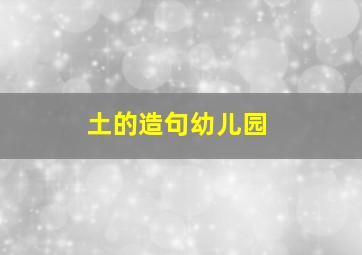 土的造句幼儿园